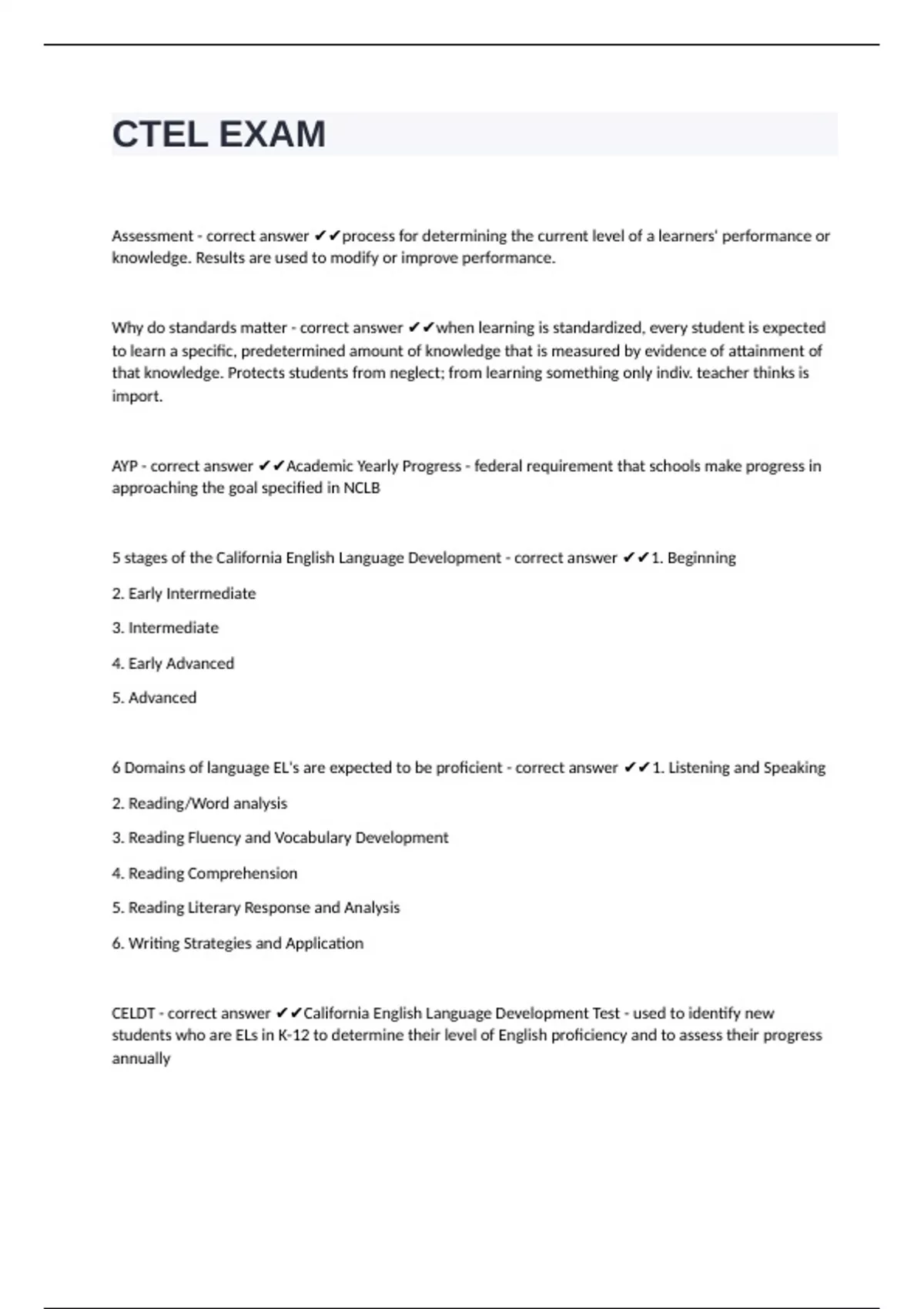 CTEL EXAM

Assessment - correct answer ✔✔process for determining the current level of a learners' performance or knowledge. Results are used to modify or improve performance.

Why do standards matter - correct answer ✔✔when learning is standardized, every student is expected to learn a specific, predetermined amount of knowledge that is measured by evidence of attainment of that knowledge. Protects students from neglect; from learning something only indiv. teacher thinks is import.

AYP - correct answer ✔✔Academic Yearly Progress - federal requirement that schools make progress in approaching the goal specified in NCLB

5 stages of the California English Language Development - correct answer ✔✔1. Beginning

2. Early Intermediate

3. Intermediate

4. Early Advanced

5. Advanced

6 Domains of language EL's are expected to be proficient - correct answer ✔✔1. Listening and Speaking

2. Reading/Word analysis

3. Reading Fluency and Vocabulary Development

4. Reading Comprehension

5. Reading Literary Response and Analysis

6. Writing Strategies and Application

CELDT - correct answer ✔✔California English Language Development Test - used to identify new students who are ELs in K-12 to determine their level of English proficiency and to assess their progress annually